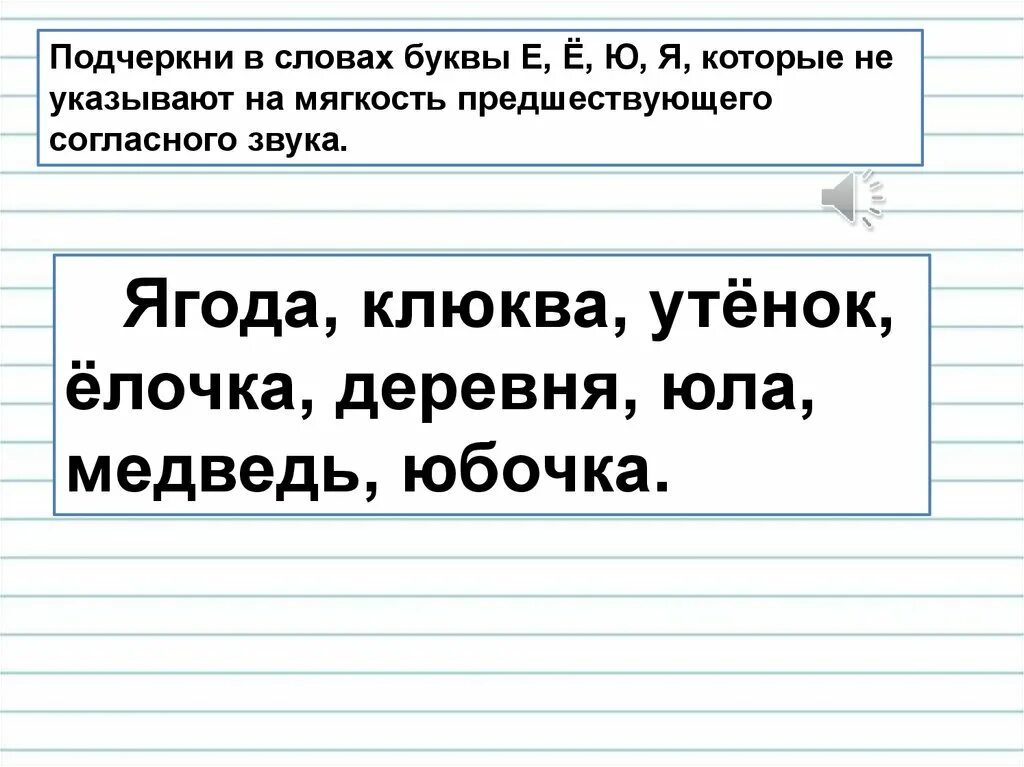 Подчеркни в словах буквы Е, Ё, Ю, Я, которые не указывают на мягкость предшествующего согласного звука.

Ягода, клюква, утёнок, ёлочка, деревня, юла, медведь, юбочка.